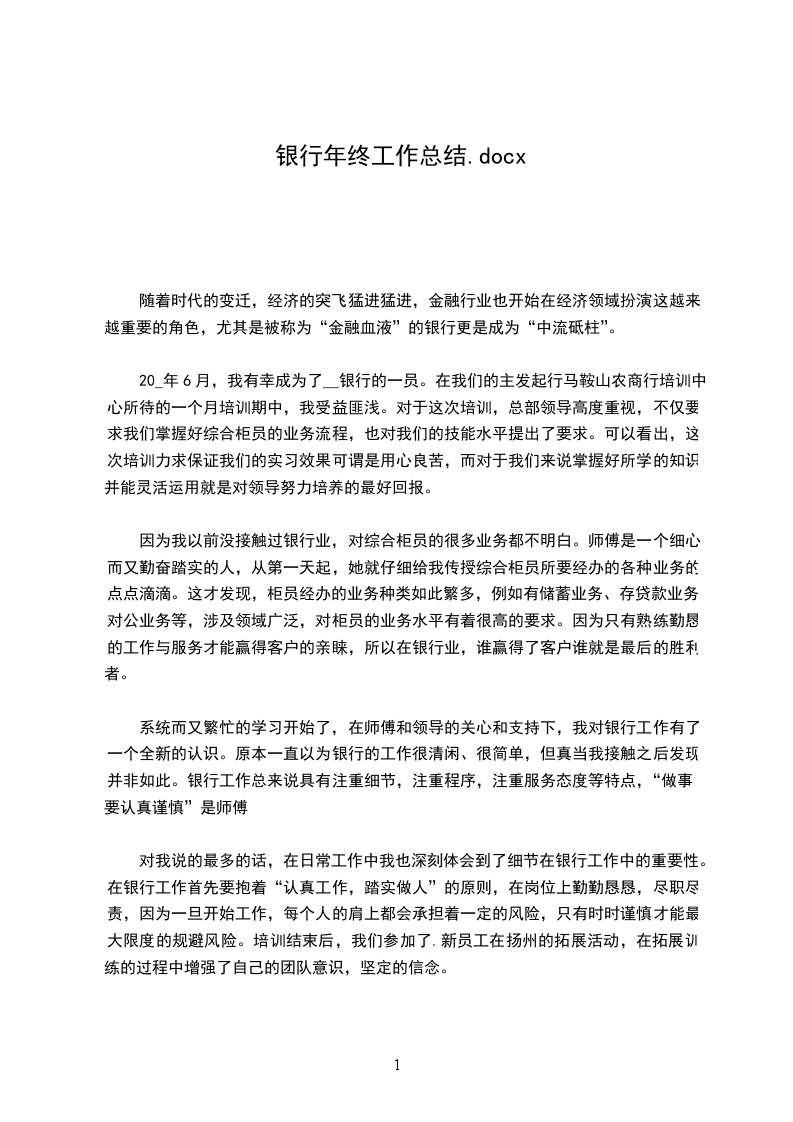 银行年终工作总结.docx

随着时代的变迁，经济的突飞猛进猛进，金融行业也开始在经济领域扮演这越来越重要的角色，尤其是被称为“金融血液”的银行更是成为“中流砥柱”。

20_年6月，我有幸成为了__银行的一员。在我们的主发起行马鞍山农商行培训中心所待的一个月培训期中，我受益匪浅。对于这次培训，总部领导高度重视，不仅要求我们掌握好综合柜员的业务流程，也对我们的技能水平提出了要求。可以看出，这次培训力求保证我们的实习效果可谓是用心良苦，而对于我们来说掌握好所学的知识并能灵活运用就是对领导努力培养的最好回报。

因为我以前没接触过银行业，对综合柜员的很多业务都不明白。师傅是一个细心而又勤奋踏实的人，从第一天起，她就仔细给我传授综合柜员所要经办的各种业务的点点滴滴。这才发现，柜员经办的业务种类如此繁多，例如有储蓄业务、存贷款业务对公业务等，涉及领域广泛，对柜员的业务水平有着很高的要求。因为只有熟练勤恳的工作与服务才能赢得客户的亲睐，所以在银行业，谁赢得了客户谁就是最后的胜利者。

系统而又繁忙的学习开始了，在师傅和领导的关心和支持下，我对银行工作有了一个全新的认识。原本一直以为银行的工作很清闲、很简单，但真当我接触之后发现并非如此。银行工作总来说具有注重细节，注重程序，注重服务态度等特点，“做事要认真谨慎”是师傅

对我说的最多的话，在日常工作中我也深刻体会到了细节在银行工作中的重要性。在银行工作首先要抱着“认真工作，踏实做人”的原则，在岗位上勤勤恳恳，尽职尽责，因为一旦开始工作，每个人的肩上都会承担着一定的风险，只有时时谨慎才能最大限度的规避风险。培训结束后，我们参加了.新员工在扬州的拓展活动，在拓展训练的过程中增强了自己的团队意识，坚定的信念。

1